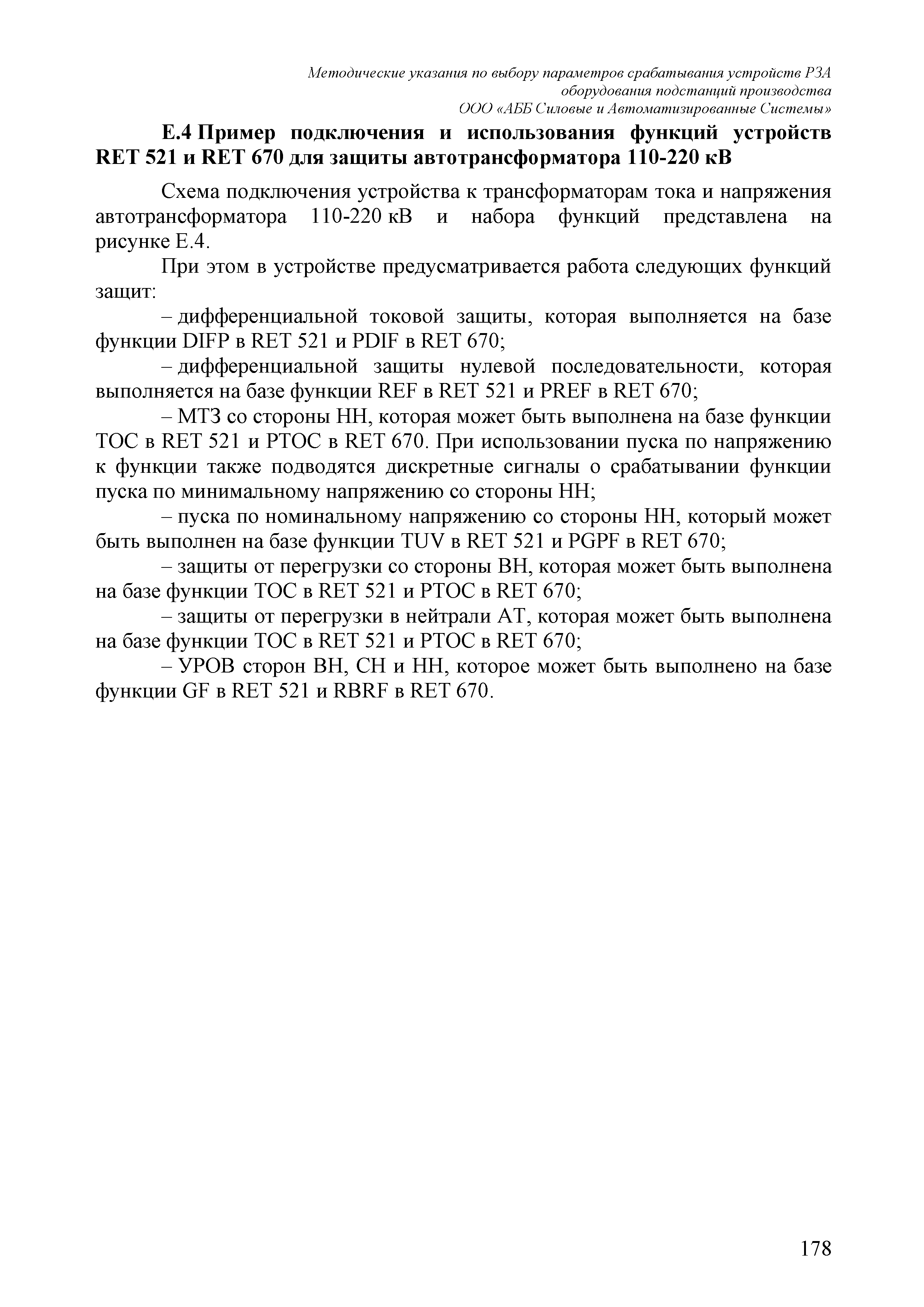 Методические указания по выбору параметров срабатывания устройств РЗА оборудования подстанций производства ООО «АББ Силовые и Автоматизированные Системы»

Е.4 Пример подключения и использования функций устройств RET 521 и RET 670 для защиты автотрансформатора 110-220 кВ

Схема подключения устройства к трансформаторам тока и напряжения автотрансформатора 110-220 кВ и набора функций представлена на рисунке Е.4.

При этом в устройстве предусматривается работа следующих функций защит:

– дифференциальной токовой защиты, которая выполняется на базе функции DIFP в RET 521 и PDIF в RET 670;

– дифференциальной защиты нулевой последовательности, которая выполняется на базе функции REF в RET 521 и PREF в RET 670;

– МТЗ со стороны НН, которая может быть выполнена на базе функции TOC в RET 521 и PTOC в RET 670. При использовании пуска по напряжению к функции также подводятся дискретные сигналы о срабатывании функции пуска по минимальному напряжению со стороны НН;

– пуска по номинальному напряжению со стороны НН, который может быть выполнен на базе функции TUV в RET 521 и PGPF в RET 670;

– защиты от перегрузки со стороны ВН, которая может быть выполнена на базе функции TOC в RET 521 и PTOC в RET 670;

– защиты от перегрузки в нейтрали АТ, которая может быть выполнена на базе функции TOC в RET 521 и PTOC в RET 670;

– УРОВ сторон ВН, СН и НН, которое может быть выполнено на базе функции GF в RET 521 и RBRF в RET 670.

178